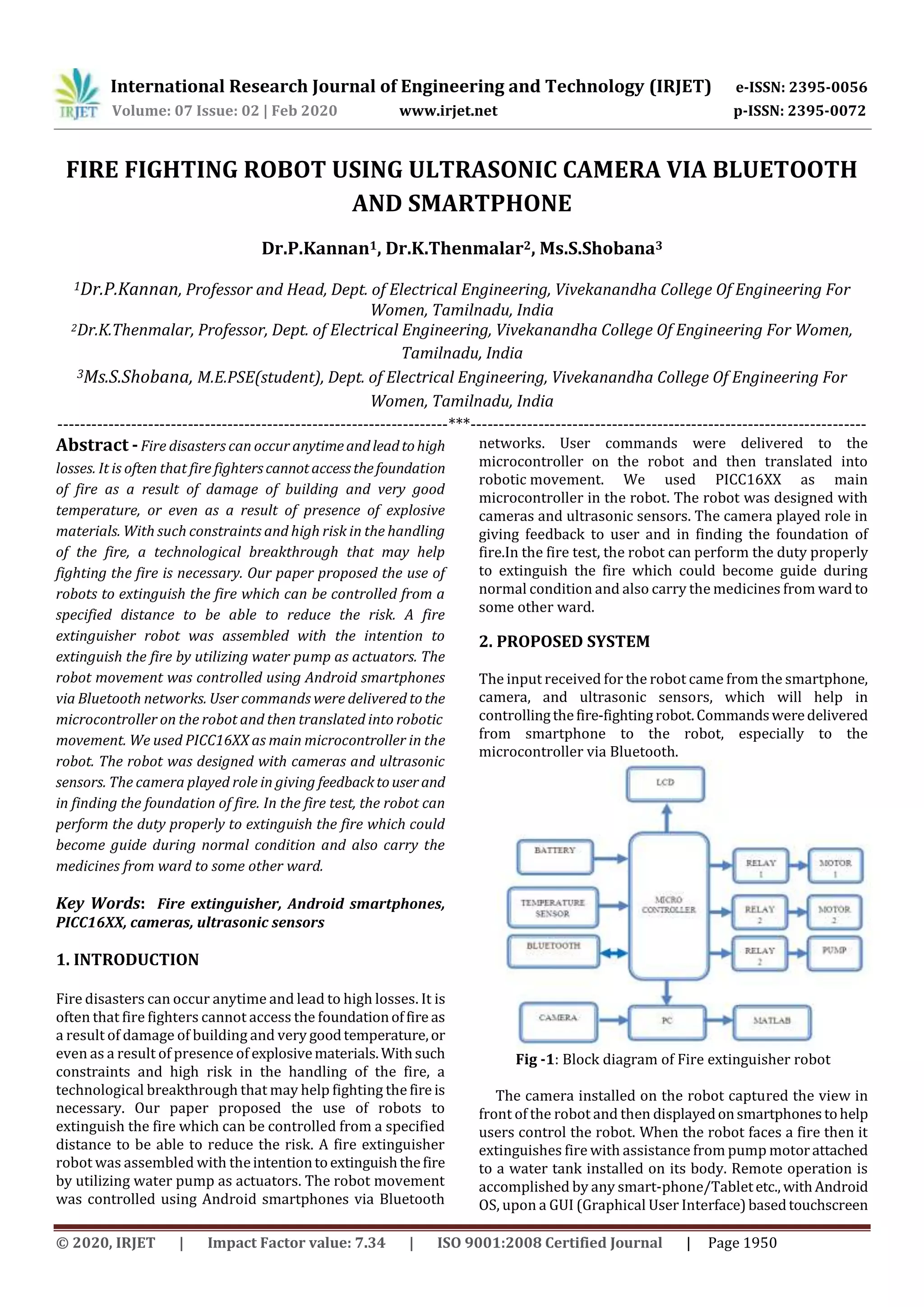 IRJET International Research Journal of Engineering and Technology (IRJET) e-ISSN: 2395-0056
Volume: 07 Issue: 02 | Feb 2020 www.irjet.net p-ISSN: 2395-0072

FIRE FIGHTING ROBOT USING ULTRASONIC CAMERA VIA BLUETOOTH AND SMARTPHONE

Dr.P.Kannan$^1$, Dr.K.Thenmalar$^2$, Ms.S.Shobana$^3$

$^1$Dr.P.Kannan, Professor and Head, Dept. of Electrical Engineering, Vivekanandha College Of Engineering For Women, Tamilnadu, India
$^2$Dr.K.Thenmalar, Professor, Dept. of Electrical Engineering, Vivekanandha College Of Engineering For Women, Tamilnadu, India
$^3$Ms.S.Shobana, M.E.PSE(student), Dept. of Electrical Engineering, Vivekanandha College Of Engineering For Women, Tamilnadu, India
---***---

Abstract - Fire disasters can occur anytime and lead to high losses. It is often that fire fighters cannot access the foundation of fire as a result of damage of building and very good temperature, or even as a result of presence of explosive materials. With such constraints and high risk in the handling of the fire, a technological breakthrough that may help fighting the fire is necessary. Our paper proposed the use of robots to extinguish the fire which can be controlled from a specified distance to be able to reduce the risk. A fire extinguisher robot was assembled with the intention to extinguish the fire by utilizing water pump as actuators. The robot movement was controlled using Android smartphones via Bluetooth networks. User commands were delivered to the microcontroller on the robot and then translated into robotic movement. We used PICC16XX as main microcontroller in the robot. The robot was designed with cameras and ultrasonic sensors. The camera played role in giving feedback to user and in finding the foundation of fire. In the fire test, the robot can perform the duty properly to extinguish the fire which could become guide during normal condition and also carry the medicines from ward to some other ward.

Key Words: Fire extinguisher, Android smartphones, PICC16XX, cameras, ultrasonic sensors

1. INTRODUCTION

Fire disasters can occur anytime and lead to high losses. It is often that fire fighters cannot access the foundation of fire as a result of damage of building and very good temperature, or even as a result of presence of explosive materials. With such constraints and high risk in the handling of the fire, a technological breakthrough that may help fighting the fire is necessary. Our paper proposed the use of robots to extinguish the fire which can be controlled from a specified distance to be able to reduce the risk. A fire extinguisher robot was assembled with the intention to extinguish the fire by utilizing water pump as actuators. The robot movement was controlled using Android smartphones via Bluetooth networks. User commands were delivered to the microcontroller on the robot and then translated into robotic movement. We used PICC16XX as main microcontroller in the robot. The robot was designed with cameras and ultrasonic sensors. The camera played role in giving feedback to user and in finding the foundation of fire.In the fire test, the robot can perform the duty properly to extinguish the fire which could become guide during normal condition and also carry the medicines from ward to some other ward.

2. PROPOSED SYSTEM

The input received for the robot came from the smartphone, camera, and ultrasonic sensors, which will help in controlling the fire-fighting robot. Commands were delivered from smartphone to the robot, especially to the microcontroller via Bluetooth.

LCD
BATTERY
TEMPERATURE SENSOR
BLUETOOTH
MICRO CONTROLLER
RELAY 1
MOTOR 1
RELAY 2
MOTOR 2
RELAY 2
PUMP
CAMERA
PC
MATLAB

Fig -1: Block diagram of Fire extinguisher robot

The camera installed on the robot captured the view in front of the robot and then displayed on smartphones to help users control the robot. When the robot faces a fire then it extinguishes fire with assistance from pump motor attached to a water tank installed on its body. Remote operation is accomplished by any smart-phone/Tablet etc., with Android OS, upon a GUI (Graphical User Interface) based touchscreen

© 2020, IRJET | Impact Factor value: 7.34 | ISO 9001:2008 Certified Journal | Page 1950